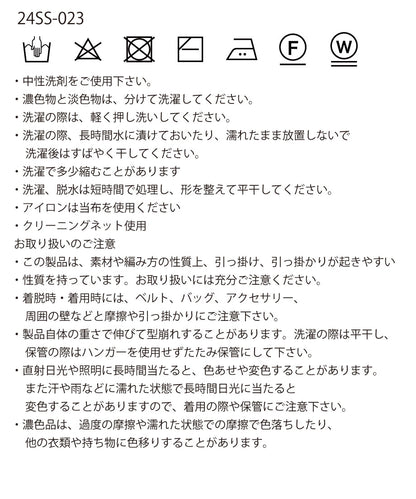 24SS-023

F W

・中性洗剤をご使用下さい。
・濃色物と淡色物は、分けて洗濯してください。
・洗濯の際は、軽く押し洗いしてください。
・洗濯の際、長時間水に漬けておいたり、濡れたまま放置しないで洗濯後はすばやく干してください。
・洗濯で多少縮むことがあります
・洗濯、脱水は短時間で処理し、形を整えて平干してください。
・アイロンは当布を使用ください
・クリーニングネット使用
お取り扱いのご注意
・この製品は、素材や編み方の性質上、引っ掛け、引っ掛かりが起きやすい
・性質を持っています。お取り扱いには充分ご注意ください。
・着脱時・着用時には、ベルト、バッグ、アクセサリー、周囲の壁などと摩擦や引っ掛かりにご注意下さい。
・製品自体の重さで伸びて型崩れすることがあります。洗濯の際は平干し、保管の際はハンガーを使用せずたたみ保管にして下さい。
・直射日光や照明に長時間当たると、色あせや変色することがあります。また汗や雨などに濡れた状態で長時間日光に当たると変色することがありますので、着用の際や保管にご注意下さい。
・濃色品は、過度の摩擦や濡れた状態での摩擦で色落ちしたり、他の衣類や持ち物に色移りすることがあります。